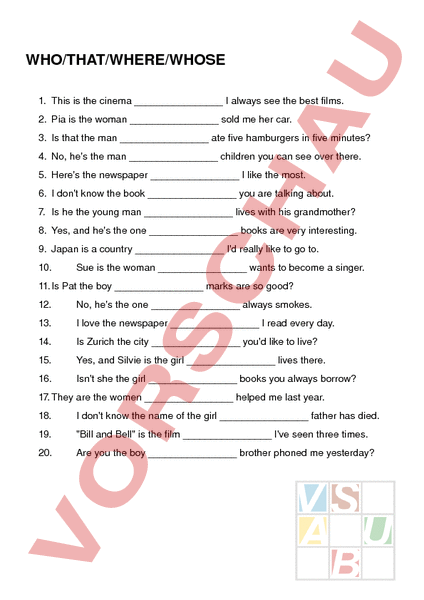 WHO/THAT/WHERE/WHOSE

1. This is the cinema ________________ I always see the best films.
2. Pia is the woman ________________ sold me her car.
3. Is that the man ________________ ate five hamburgers in five minutes?
4. No, he's the man ________________ children you can see over there.
5. Here's the newspaper ________________ I like the most.
6. I don't know the book ________________ you are talking about.
7. Is he the young man ________________ lives with his grandmother?
8. Yes, and he's the one ________________ books are very interesting.
9. Japan is a country ________________ I'd really like to go to.
10. Sue is the woman ________________ wants to become a singer.
11. Is Pat the boy ________________ marks are so good?
12. No, he's the one ________________ always smokes.
13. I love the newspaper ________________ I read every day.
14. Is Zurich the city ________________ you'd like to live?
15. Yes, and Silvie is the girl ________________ lives there.
16. Isn't she the girl ________________ books you always borrow?
17. They are the women ________________ helped me last year.
18. I don't know the name of the girl ________________ father has died.
19. "Bill and Bell" is the film ________________ I've seen three times.
20. Are you the boy ________________ brother phoned me yesterday?

VORSCHAU

V S
A U
B